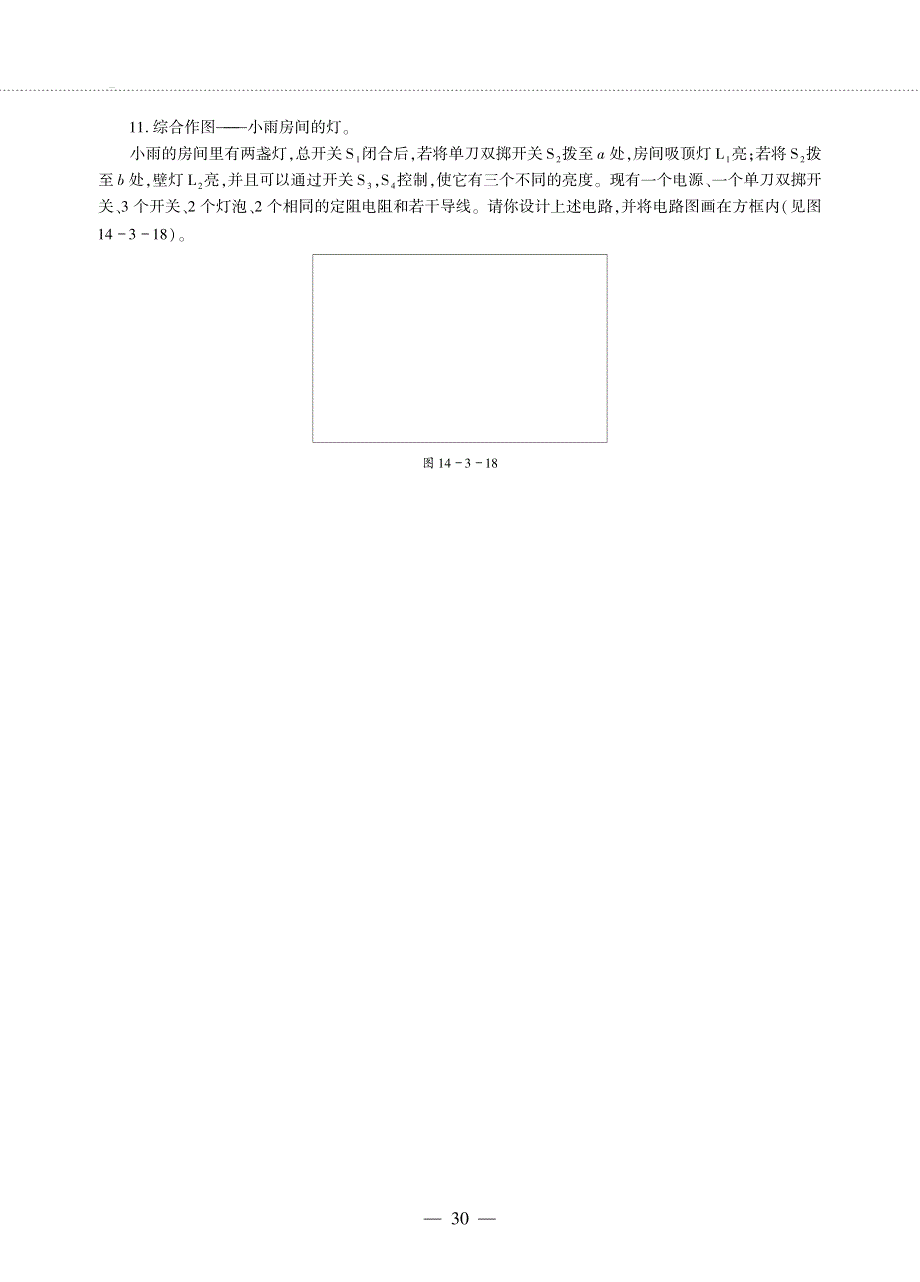 11. 综合作图——小雨房间的灯。

小雨的房间里有两盏灯，总开关 $S_1$ 闭合后，若将单刀双掷开关 $S_2$ 拨至 $a$ 处，房间吸顶灯 $L_1$ 亮；若将 $S_2$ 拨至 $b$ 处，壁灯 $L_2$ 亮，并且可以通过开关 $S_3$、$S_4$ 控制，使它有三个不同的亮度。现有一个电源、一个单刀双掷开关、3 个开关、2 个灯泡、2 个相同的定阻电阻和若干导线。请你设计上述电路，并将电路图画在方框内（见图 14－3－18）。

图 14－3－18

— 30 —